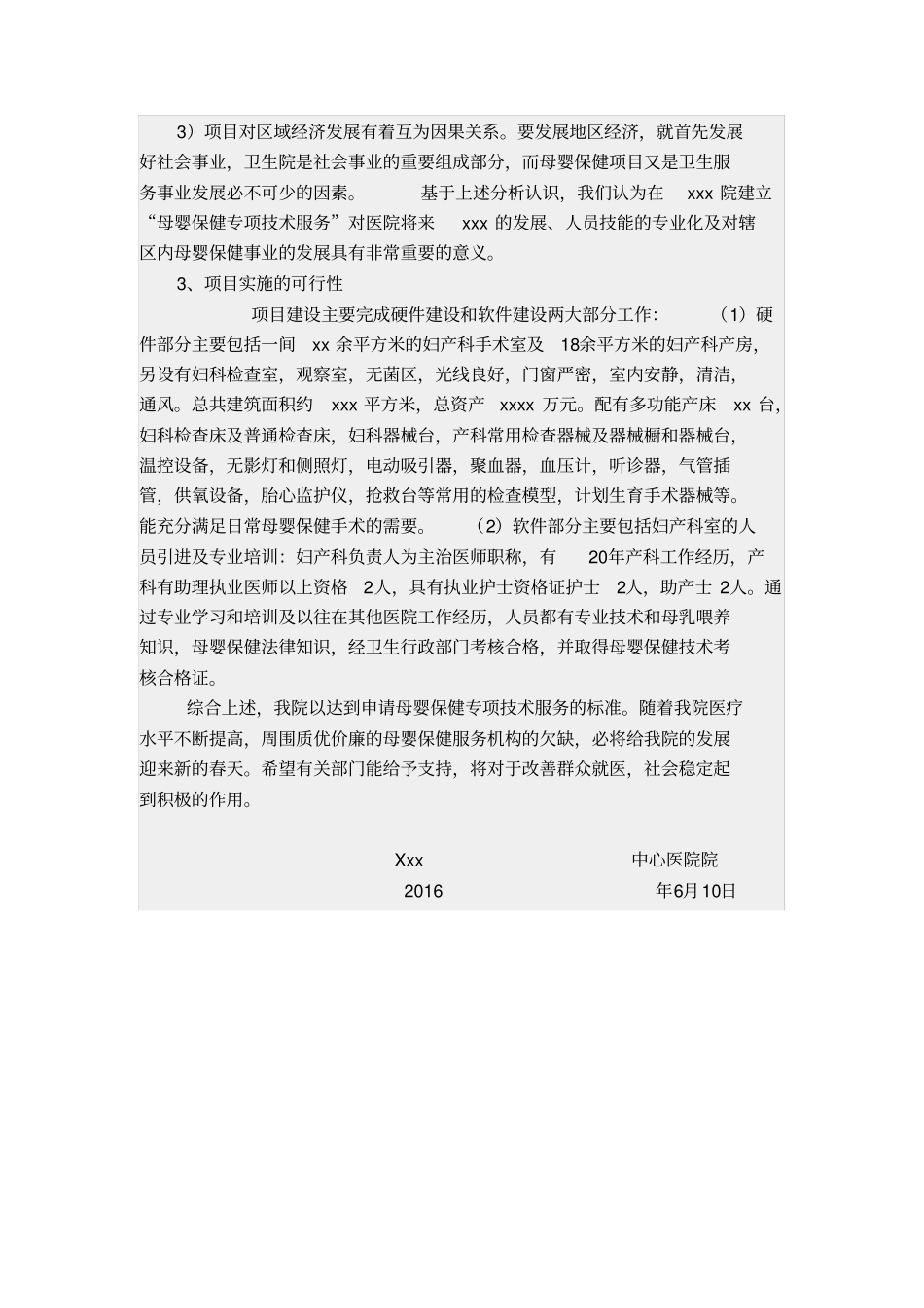 3）项目对区域经济发展有着互为因果关系。要发展地区经济，就首先发展好社会事业，卫生院是社会事业的重要组成部分，而母婴保健项目又是卫生服务事业发展必不可少的因素。　　基于上述分析认识，我们认为在　xxx 院建立“母婴保健专项技术服务”对医院将来　xxx 的发展、人员技能的专业化及对辖区内母婴保健事业的发展具有非常重要的意义。

3、项目实施的可行性

项目建设主要完成硬件建设和软件建设两大部分工作：　（1）硬件部分主要包括一间　xx 余平方米的妇产科手术室及　18余平方米的妇产科产房，另设有妇科检查室，观察室，无菌区，光线良好，门窗严密，室内安静，清洁，通风。总共建筑面积约　xxx 平方米，总资产　xxxx 万元。配有多功能产床　xx 台，妇科检查床及普通检查床，妇科器械台，产科常用检查器械及器械橱和器械台，温控设备，无影灯和侧照灯，电动吸引器，聚血器，血压计，听诊器，气管插管，供氧设备，胎心监护仪，抢救台等常用的检查模型，计划生育手术器械等。能充分满足日常母婴保健手术的需要。　（2）软件部分主要包括妇产科室的人员引进及专业培训：妇产科负责人为主治医师职称，有　20年产科工作经历，产科有助理执业医师以上资格　2人，具有执业护士资格证护士　2人，助产士 2人。通过专业学习和培训及以往在其他医院工作经历，人员都有专业技术和母乳喂养知识，母婴保健法律知识，经卫生行政部门考核合格，并取得母婴保健技术考核合格证。

综合上述，我院以达到申请母婴保健专项技术服务的标准。随着我院医疗水平不断提高，周围质优价廉的母婴保健服务机构的欠缺，必将给我院的发展迎来新的春天。希望有关部门能给予支持，将对于改善群众就医，社会稳定起到积极的作用。

Xxx　　中心医院院
2016　　年6月10日